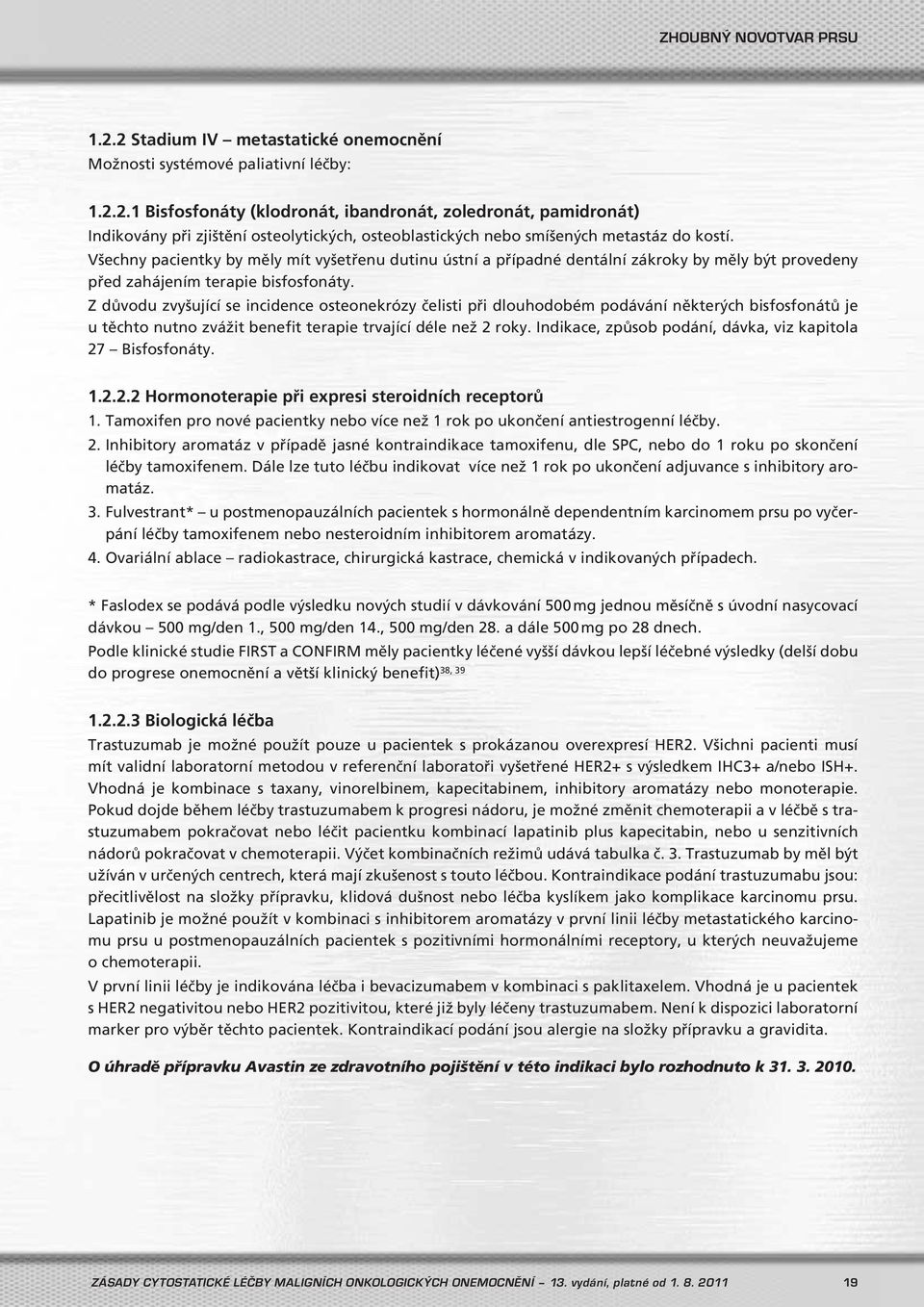 ZHOUBNÝ NOVOTVAR PRSU

1.2.2 Stadium IV – metastatické onemocnění
Možnosti systémové paliativní léčby:

1.2.2.1 Bisfosfonáty (klodronát, ibandronát, zoledronát, pamidronát)
Indikovány při zjištění osteolytických, osteoblastických nebo smíšených metastáz do kostí.
Všechny pacientky by měly mít vyšetřenu dutinu ústní a případné dentální zákroky by měly být provedeny před zahájením terapie bisfosfonáty.
Z důvodu zvyšující se incidence osteonekrózy čelisti při dlouhodobém podávání některých bisfosfonátů je u těchto nutno zvážit benefit terapie trvající déle než 2 roky. Indikace, způsob podání, dávka, viz kapitola 27 – Bisfosfonáty.

1.2.2.2 Hormonoterapie při expresi steroidních receptorů
1. Tamoxifen pro nové pacientky nebo více než 1 rok po ukončení antiestrogenní léčby.
2. Inhibitory aromatáz v případě jasné kontraindikace tamoxifenu, dle SPC, nebo do 1 roku po skončení léčby tamoxifenem. Dále lze tuto léčbu indikovat více než 1 rok po ukončení adjuvance s inhibitory aromatáz.
3. Fulvestrant* – u postmenopauzálních pacientek s hormonálně dependentním karcinomem prsu po vyčerpání léčby tamoxifenem nebo nesteroidním inhibitorem aromatázy.
4. Ovariální ablace – radiokastrace, chirurgická kastrace, chemická v indikovaných případech.

* Faslodex se podává podle výsledku nových studií v dávkování 500 mg jednou měsíčně s úvodní nasycovací dávkou – 500 mg/den 1., 500 mg/den 14., 500 mg/den 28. a dále 500 mg po 28 dnech.
Podle klinické studie FIRST a CONFIRM měly pacientky léčené vyšší dávkou lepší léčebné výsledky (delší dobu do progrese onemocnění a větší klinický benefit)$^{38, 39}$

1.2.2.3 Biologická léčba
Trastuzumab je možné použít pouze u pacientek s prokázanou overexpresí HER2. Všichni pacienti musí mít validní laboratorní metodou v referenční laboratoři vyšetřené HER2+ s výsledkem IHC3+ a/nebo ISH+. Vhodná je kombinace s taxany, vinorelbinem, kapecitabinem, inhibitory aromatázy nebo monoterapie. Pokud dojde během léčby trastuzumabem k progresi nádoru, je možné změnit chemoterapii a v léčbě s trastuzumabem pokračovat nebo léčit pacientku kombinací lapatinib plus kapecitabin, nebo u senzitivních nádorů pokračovat v chemoterapii. Výčet kombinačních režimů udává tabulka č. 3. Trastuzumab by měl být užíván v určených centrech, která mají zkušenost s touto léčbou. Kontraindikace podání trastuzumabu jsou: přecitlivělost na složky přípravku, klidová dušnost nebo léčba kyslíkem jako komplikace karcinomu prsu.
Lapatinib je možné použít v kombinaci s inhibitorem aromatázy v první linii léčby metastatického karcinomu prsu u postmenopauzálních pacientek s pozitivními hormonálními receptory, u kterých neuvažujeme o chemoterapii.
V první linii léčby je indikována léčba i bevacizumabem v kombinaci s paklitaxelem. Vhodná je u pacientek s HER2 negativitou nebo HER2 pozitivitou, které již byly léčeny trastuzumabem. Není k dispozici laboratorní marker pro výběr těchto pacientek. Kontraindikací podání jsou alergie na složky přípravku a gravidita.

O úhradě přípravku Avastin ze zdravotního pojištění v této indikaci bylo rozhodnuto k 31. 3. 2010.

ZÁSADY CYTOSTATICKÉ LÉČBY MALIGNÍCH ONKOLOGICKÝCH ONEMOCNĚNÍ – 13. vydání, platné od 1. 8. 2011 19